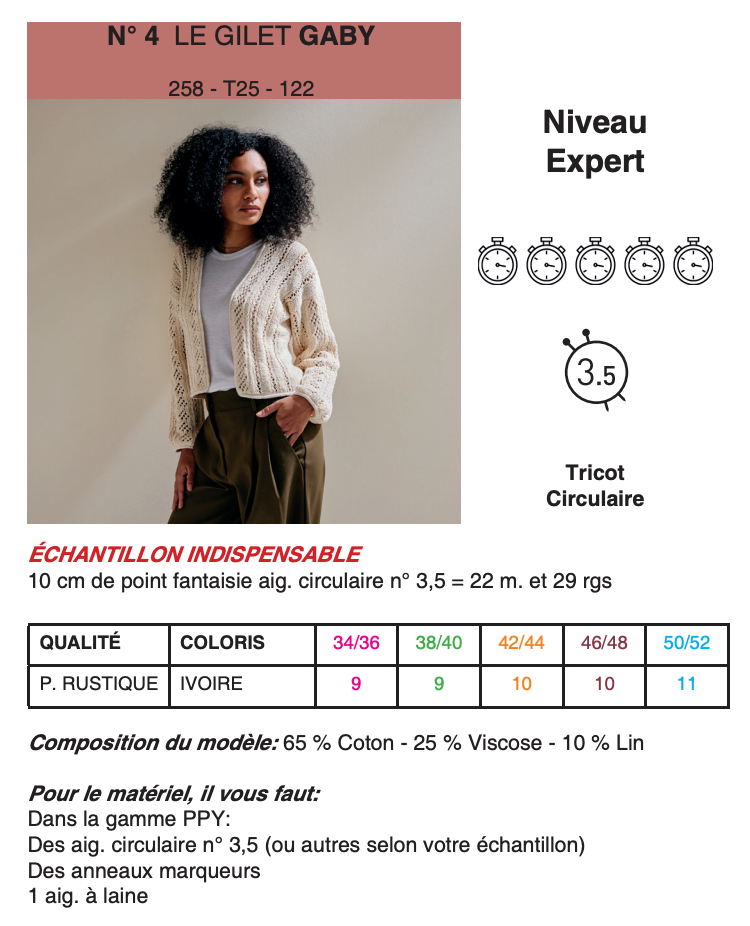 N° 4 LE GILET GABY

258 - T25 - 122

Niveau
Expert

3.5

Tricot
Circulaire

ÉCHANTILLON INDISPENSABLE

10 cm de point fantaisie aig. circulaire n° 3,5 = 22 m. et 29 rgs

| QUALITÉ | COLORIS | 34/36 | 38/40 | 42/44 | 46/48 | 50/52 |
|---|---|---|---|---|---|---|
| P. RUSTIQUE | IVOIRE | 9 | 9 | 10 | 10 | 11 |

Composition du modèle: 65 % Coton - 25 % Viscose - 10 % Lin

Pour le matériel, il vous faut:
Dans la gamme PPY:
Des aig. circulaire n° 3,5 (ou autres selon votre échantillon)
Des anneaux marqueurs
1 aig. à laine